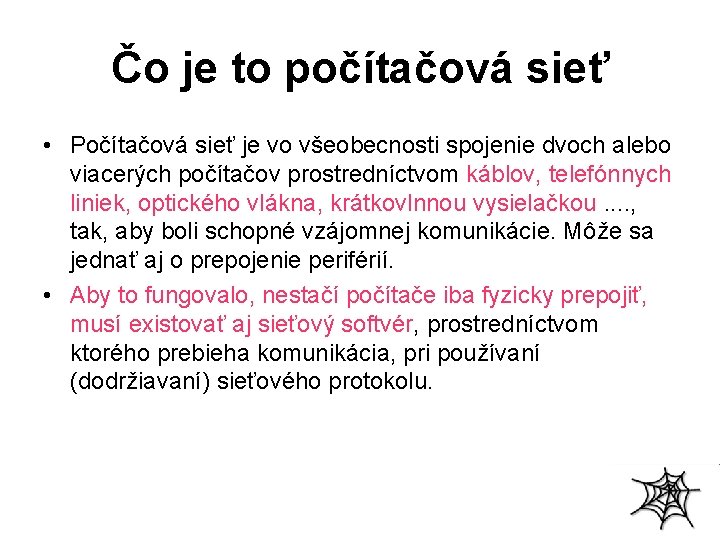 Čo je to počítačová sieť

• Počítačová sieť je vo všeobecnosti spojenie dvoch alebo viacerých počítačov prostredníctvom káblov, telefónnych liniek, optického vlákna, krátkovlnnou vysielačkou ...., tak, aby boli schopné vzájomnej komunikácie. Môže sa jednať aj o prepojenie periférií.

• Aby to fungovalo, nestačí počítače iba fyzicky prepojiť, musí existovať aj sieťový softvér, prostredníctvom ktorého prebieha komunikácia, pri používaní (dodržiavaní) sieťového protokolu.